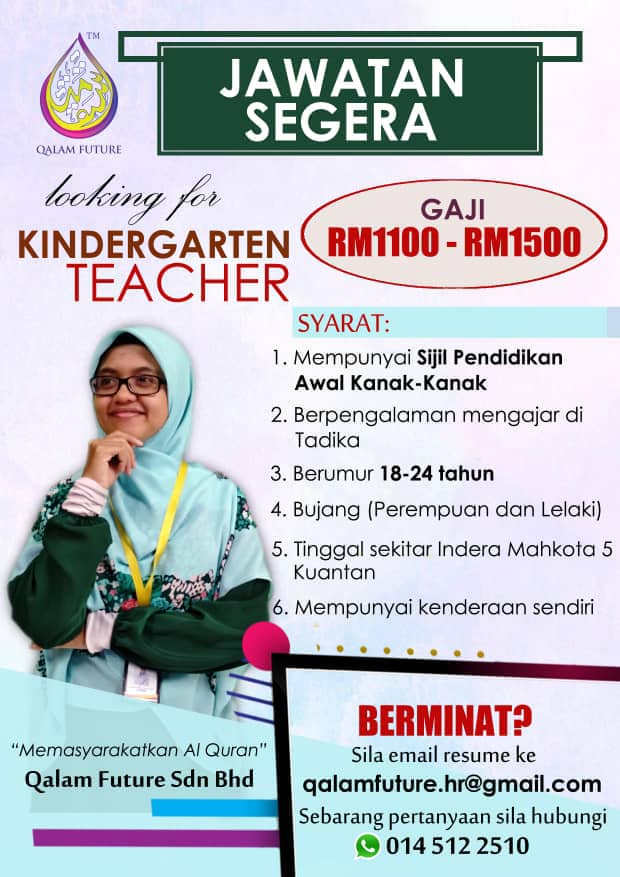 TM
QALAM FUTURE

JAWATAN SEGERA

looking for
KINDERGARTEN TEACHER

GAJI
RM1100 - RM1500

SYARAT:
1. Mempunyai Sijil Pendidikan Awal Kanak-Kanak
2. Berpengalaman mengajar di Tadika
3. Berumur 18-24 tahun
4. Bujang (Perempuan dan Lelaki)
5. Tinggal sekitar Indera Mahkota 5 Kuantan
6. Mempunyai kenderaan sendiri

"Memasyarakatkan Al Quran"
Qalam Future Sdn Bhd

BERMINAT?
Sila email resume ke
qalamfuture.hr@gmail.com
Sebarang pertanyaan sila hubungi
014 512 2510